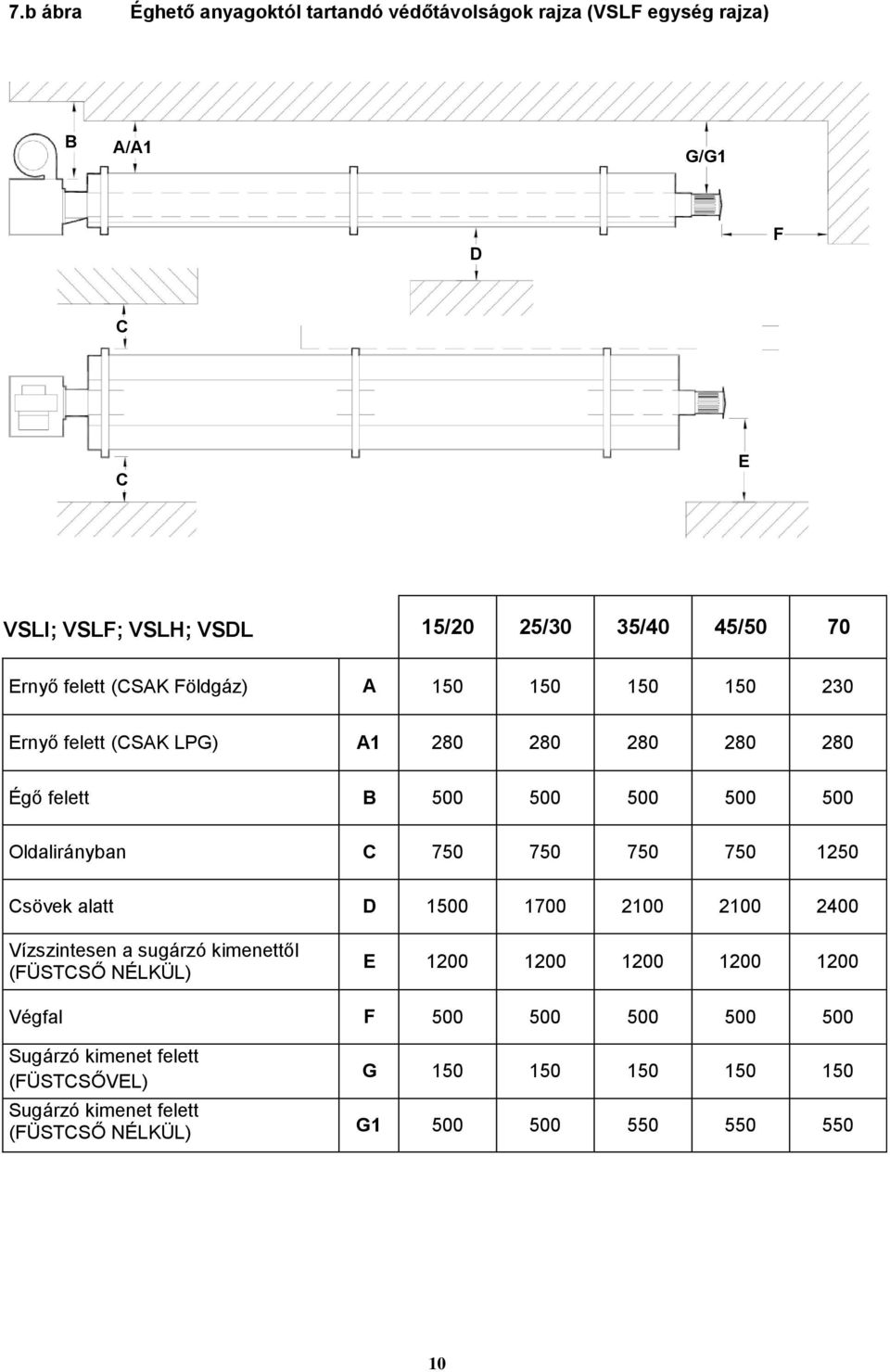 7.b ábra Éghető anyagoktól tartandó védőtávolságok rajza (VSLF egység rajza)

B
A/A1
G/G1
F
D
C
C
E

| VSLI; VSLF; VSLH; VSDL | | 15/20 | 25/30 | 35/40 | 45/50 | 70 |
|---|---|---|---|---|---|---|
| Ernyő felett (CSAK Földgáz) | A | 150 | 150 | 150 | 150 | 230 |
| Ernyő felett (CSAK LPG) | A1 | 280 | 280 | 280 | 280 | 280 |
| Égő felett | B | 500 | 500 | 500 | 500 | 500 |
| Oldalirányban | C | 750 | 750 | 750 | 750 | 1250 |
| Csövek alatt | D | 1500 | 1700 | 2100 | 2100 | 2400 |
| Vízszintesen a sugárzó kimenettől (FÜSTCSŐ NÉLKÜL) | E | 1200 | 1200 | 1200 | 1200 | 1200 |
| Végfal | F | 500 | 500 | 500 | 500 | 500 |
| Sugárzó kimenet felett (FÜSTCSŐVEL) | G | 150 | 150 | 150 | 150 | 150 |
| Sugárzó kimenet felett (FÜSTCSŐ NÉLKÜL) | G1 | 500 | 500 | 550 | 550 | 550 |

10